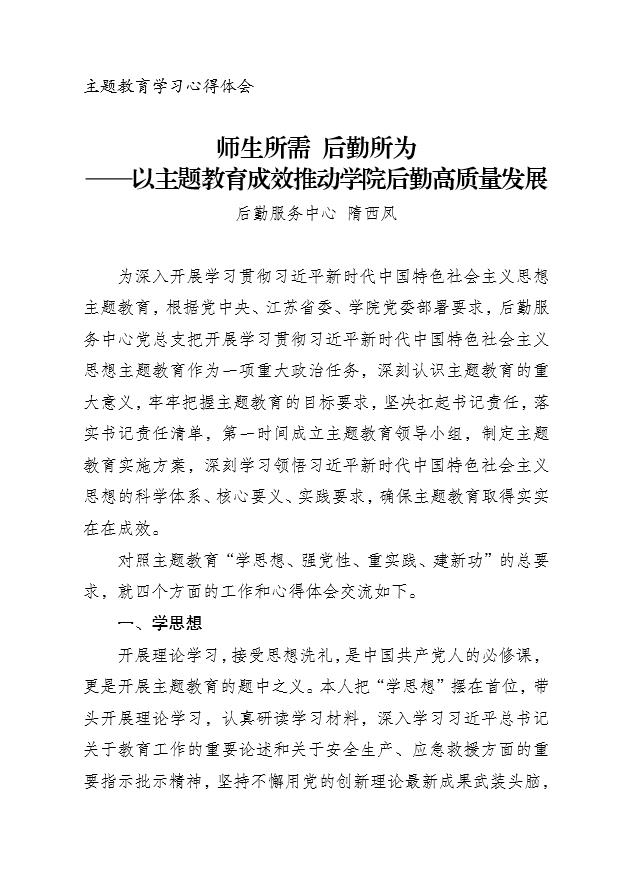 主题教育学习心得体会

师生所需 后勤所为
——以主题教育成效推动学院后勤高质量发展

后勤服务中心 隋西凤

为深入开展学习贯彻习近平新时代中国特色社会主义思想主题教育，根据党中央、江苏省委、学院党委部署要求，后勤服务中心党总支把开展学习贯彻习近平新时代中国特色社会主义思想主题教育作为一项重大政治任务，深刻认识主题教育的重大意义，牢牢把握主题教育的目标要求，坚决扛起书记责任，落实书记责任清单，第一时间成立主题教育领导小组，制定主题教育实施方案，深刻学习领悟习近平新时代中国特色社会主义思想的科学体系、核心要义、实践要求，确保主题教育取得实实在在成效。

对照主题教育“学思想、强党性、重实践、建新功”的总要求，就四个方面的工作和心得体会交流如下。

一、学思想

开展理论学习，接受思想洗礼，是中国共产党人的必修课，更是开展主题教育的题中之义。本人把“学思想”摆在首位，带头开展理论学习，认真研读学习材料，深入学习习近平总书记关于教育工作的重要论述和关于安全生产、应急救援方面的重要指示批示精神，坚持不懈用党的创新理论最新成果武装头脑，